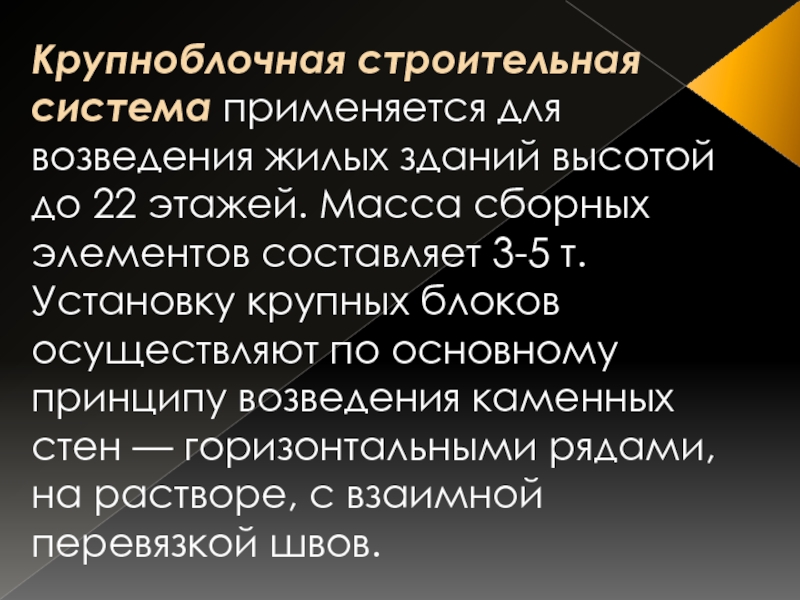 Крупноблочная строительная система применяется для возведения жилых зданий высотой до 22 этажей. Масса сборных элементов составляет 3-5 т. Установку крупных блоков осуществляют по основному принципу возведения каменных стен — горизонтальными рядами, на растворе, с взаимной перевязкой швов.